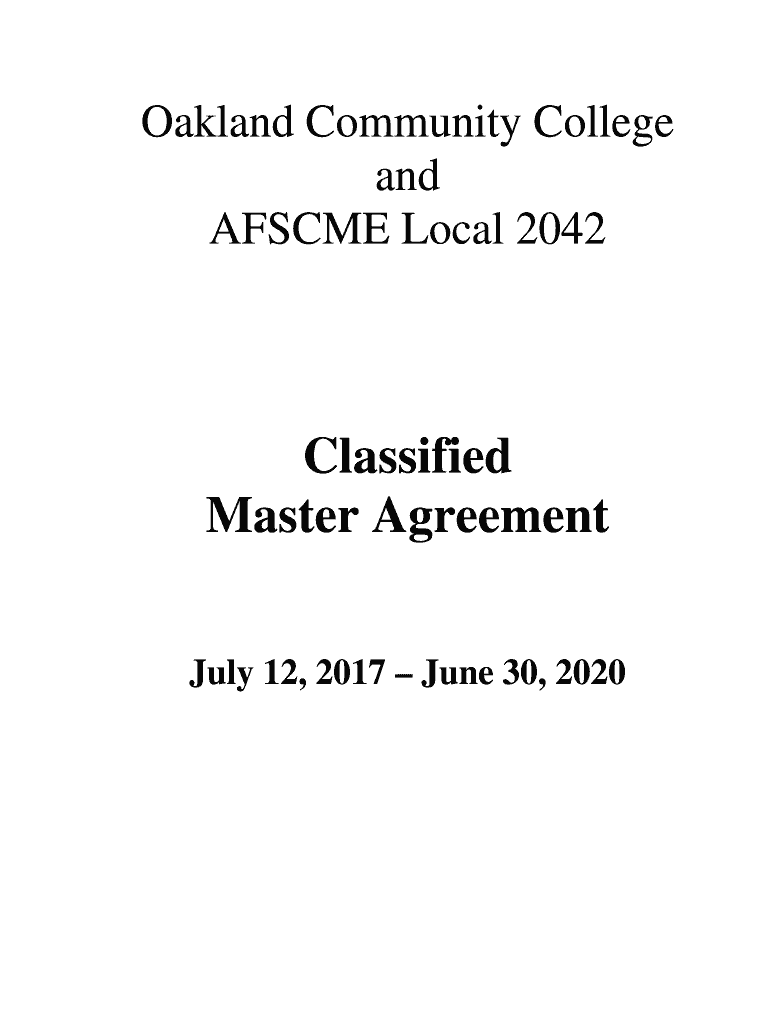 Oakland Community College
and
AFSCME Local 2042

Classified
Master Agreement

July 12, 2017 – June 30, 2020